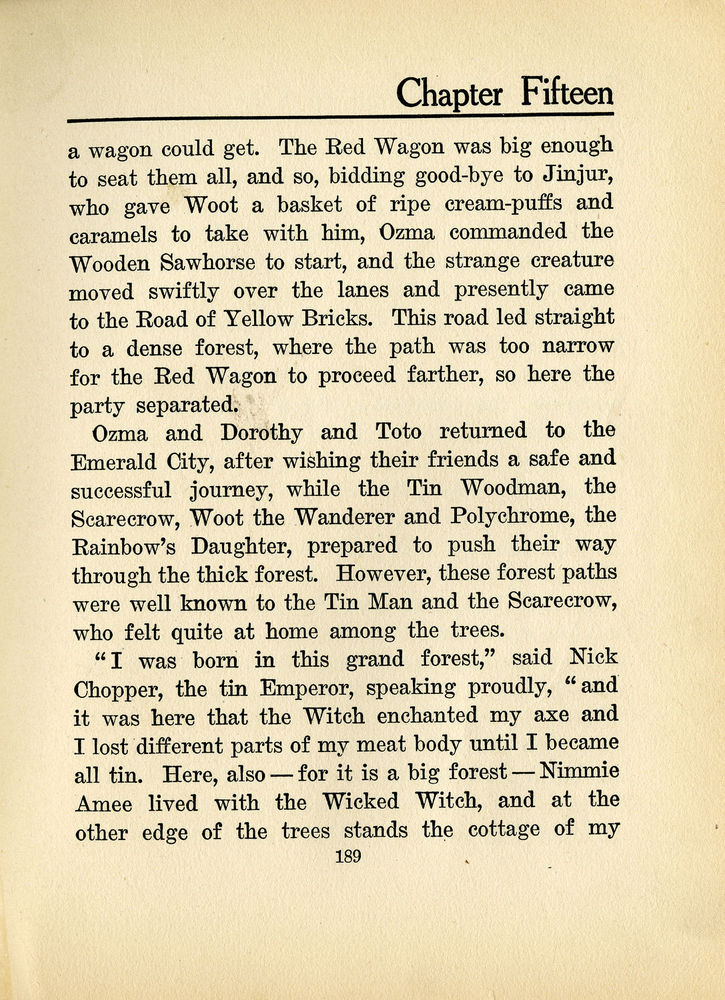 Chapter Fifteen

a wagon could get. The Red Wagon was big enough to seat them all, and so, bidding good-bye to Jinjur, who gave Woot a basket of ripe cream-puffs and caramels to take with him, Ozma commanded the Wooden Sawhorse to start, and the strange creature moved swiftly over the lanes and presently came to the Road of Yellow Bricks. This road led straight to a dense forest, where the path was too narrow for the Red Wagon to proceed farther, so here the party separated.

Ozma and Dorothy and Toto returned to the Emerald City, after wishing their friends a safe and successful journey, while the Tin Woodman, the Scarecrow, Woot the Wanderer and Polychrome, the Rainbow's Daughter, prepared to push their way through the thick forest. However, these forest paths were well known to the Tin Man and the Scarecrow, who felt quite at home among the trees.

"I was born in this grand forest," said Nick Chopper, the tin Emperor, speaking proudly, "and it was here that the Witch enchanted my axe and I lost different parts of my meat body until I became all tin. Here, also — for it is a big forest — Nimmie Amee lived with the Wicked Witch, and at the other edge of the trees stands the cottage of my

189